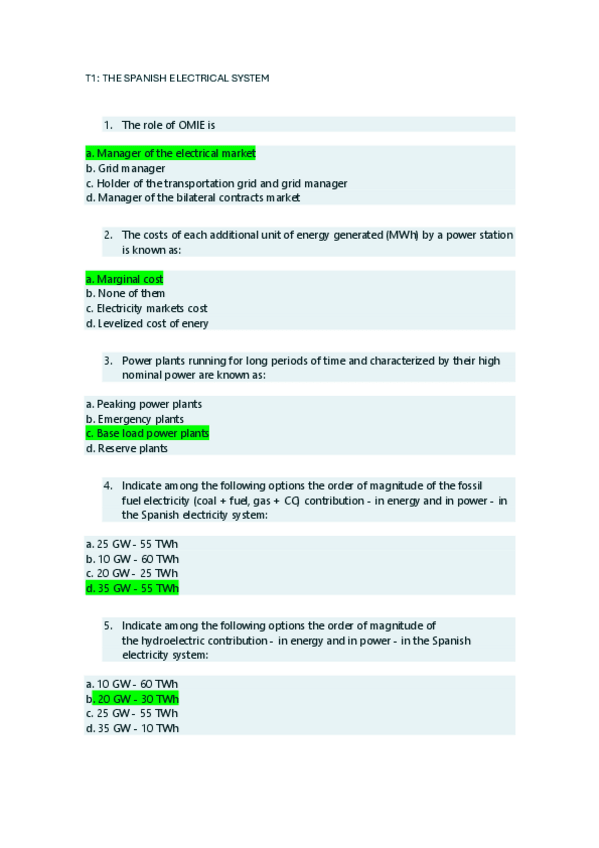 T1: THE SPANISH ELECTRICAL SYSTEM

1. The role of OMIE is

a. Manager of the electrical market
b. Grid manager
c. Holder of the transportation grid and grid manager
d. Manager of the bilateral contracts market

2. The costs of each additional unit of energy generated (MWh) by a power station is known as:

a. Marginal cost
b. None of them
c. Electricity markets cost
d. Levelized cost of enery

3. Power plants running for long periods of time and characterized by their high nominal power are known as:

a. Peaking power plants
b. Emergency plants
c. Base load power plants
d. Reserve plants

4. Indicate among the following options the order of magnitude of the fossil fuel electricity (coal + fuel, gas + CC) contribution - in energy and in power - in the Spanish electricity system:

a. 25 GW - 55 TWh
b. 10 GW - 60 TWh
c. 20 GW - 25 TWh
d. 35 GW - 55 TWh

5. Indicate among the following options the order of magnitude of the hydroelectric contribution - in energy and in power - in the Spanish electricity system:

a. 10 GW - 60 TWh
b. 20 GW - 30 TWh
c. 25 GW - 55 TWh
d. 35 GW - 10 TWh